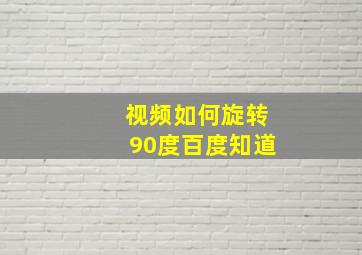 视频如何旋转
90度百度知道